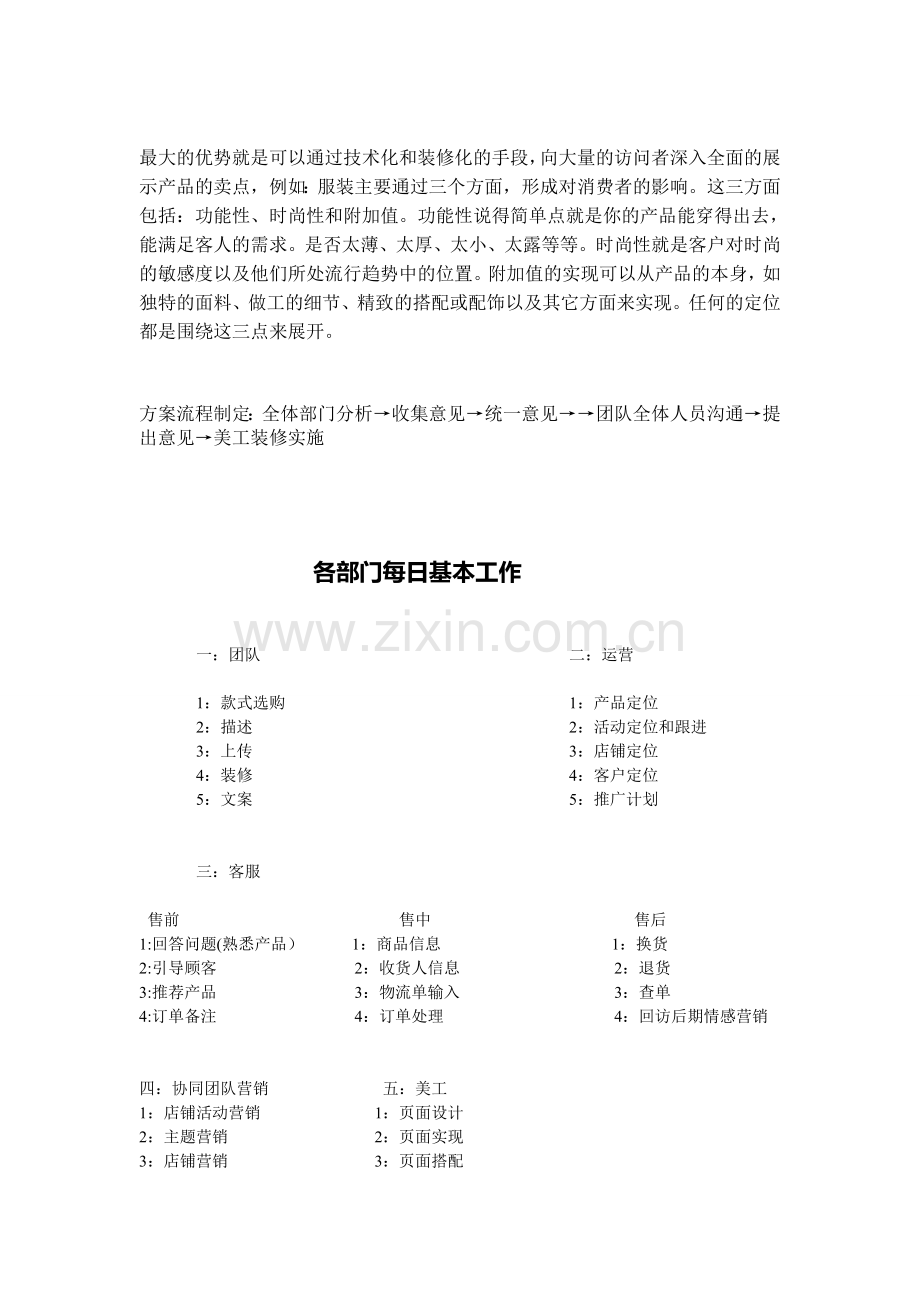 最大的优势就是可以通过技术化和装修化的手段，向大量的访问者深入全面的展示产品的卖点，例如：服装主要通过三个方面，形成对消费者的影响。这三方面包括：功能性、时尚性和附加值。功能性说得简单点就是你的产品能穿得出去，能满足客人的需求。是否太薄、太厚、太小、太露等等。时尚性就是客户对时尚的敏感度以及他们所处流行趋势中的位置。附加值的实现可以从产品的本身，如独特的面料、做工的细节、精致的搭配或配饰以及其它方面来实现。任何的定位都是围绕这三点来展开。

方案流程制定：全体部门分析→收集意见→统一意见→→团队全体人员沟通→提出意见→美工装修实施

各部门每日基本工作

一：团队

1：款式选购
2：描述
3：上传
4：装修
5：文案

二：运营

1：产品定位
2：活动定位和跟进
3：店铺定位
4：客户定位
5：推广计划

三：客服

售前
1:回答问题(熟悉产品)
2:引导顾客
3:推荐产品
4:订单备注

售中
1：商品信息
2：收货人信息
3：物流单输入
4：订单处理

售后
1：换货
2：退货
3：查单
4：回访后期情感营销

四：协同团队营销
1：店铺活动营销
2：主题营销
3：店铺营销

五：美工
1：页面设计
2：页面实现
3：页面搭配

www.zixin.com.cn